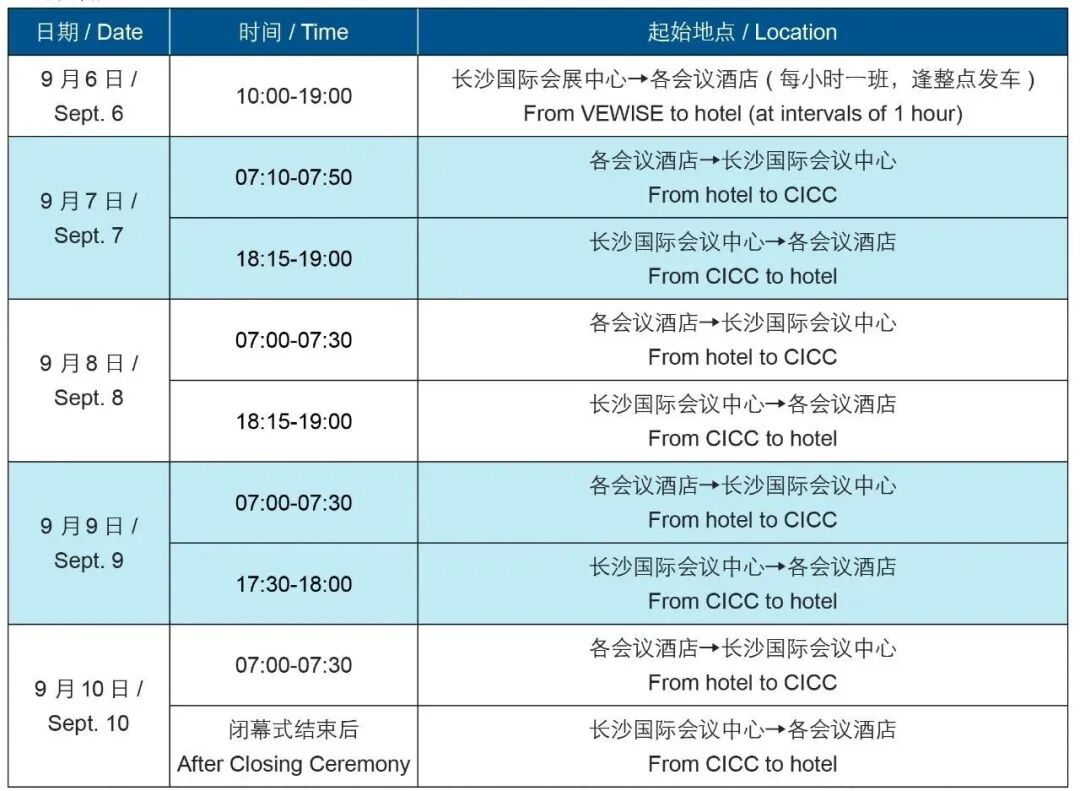 | 日期 / Date | 时间 / Time | 起始地点 / Location |
|---|---|---|
| 9月6日 / Sept. 6 | 10:00-19:00 | 长沙国际会展中心→各会议酒店（每小时一班，逢整点发车） From VEWISE to hotel (at intervals of 1 hour) |
| 9月7日 / Sept. 7 | 07:10-07:50 | 各会议酒店→长沙国际会议中心 From hotel to CICC |
| | 18:15-19:00 | 长沙国际会议中心→各会议酒店 From CICC to hotel |
| 9月8日 / Sept. 8 | 07:00-07:30 | 各会议酒店→长沙国际会议中心 From hotel to CICC |
| | 18:15-19:00 | 长沙国际会议中心→各会议酒店 From CICC to hotel |
| 9月9日 / Sept. 9 | 07:00-07:30 | 各会议酒店→长沙国际会议中心 From hotel to CICC |
| | 17:30-18:00 | 长沙国际会议中心→各会议酒店 From CICC to hotel |
| 9月10日 / Sept. 10 | 07:00-07:30 | 各会议酒店→长沙国际会议中心 From hotel to CICC |
| | 闭幕式结束后 After Closing Ceremony | 长沙国际会议中心→各会议酒店 From CICC to hotel |